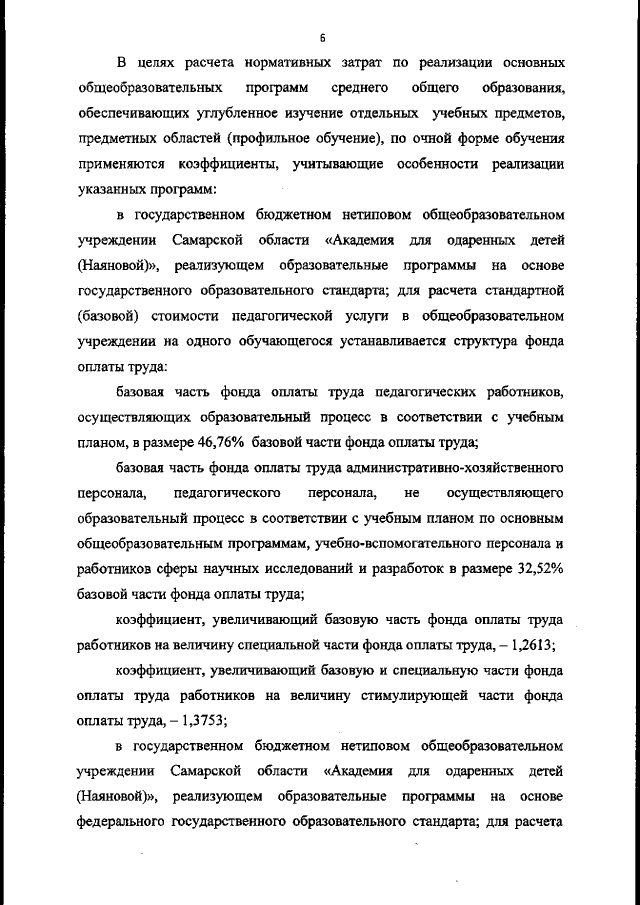 6

В целях расчета нормативных затрат по реализации основных общеобразовательных программ среднего общего образования, обеспечивающих углубленное изучение отдельных учебных предметов, предметных областей (профильное обучение), по очной форме обучения применяются коэффициенты, учитывающие особенности реализации указанных программ:

в государственном бюджетном нетиповом общеобразовательном учреждении Самарской области «Академия для одаренных детей (Наяновой)», реализующем образовательные программы на основе государственного образовательного стандарта; для расчета стандартной (базовой) стоимости педагогической услуги в общеобразовательном учреждении на одного обучающегося устанавливается структура фонда оплаты труда:

базовая часть фонда оплаты труда педагогических работников, осуществляющих образовательный процесс в соответствии с учебным планом, в размере 46,76% базовой части фонда оплаты труда;

базовая часть фонда оплаты труда административно-хозяйственного персонала, педагогического персонала, не осуществляющего образовательный процесс в соответствии с учебным планом по основным общеобразовательным программам, учебно-вспомогательного персонала и работников сферы научных исследований и разработок в размере 32,52% базовой части фонда оплаты труда;

коэффициент, увеличивающий базовую часть фонда оплаты труда работников на величину специальной части фонда оплаты труда, – 1,2613;

коэффициент, увеличивающий базовую и специальную части фонда оплаты труда работников на величину стимулирующей части фонда оплаты труда, – 1,3753;

в государственном бюджетном нетиповом общеобразовательном учреждении Самарской области «Академия для одаренных детей (Наяновой)», реализующем образовательные программы на основе федерального государственного образовательного стандарта; для расчета